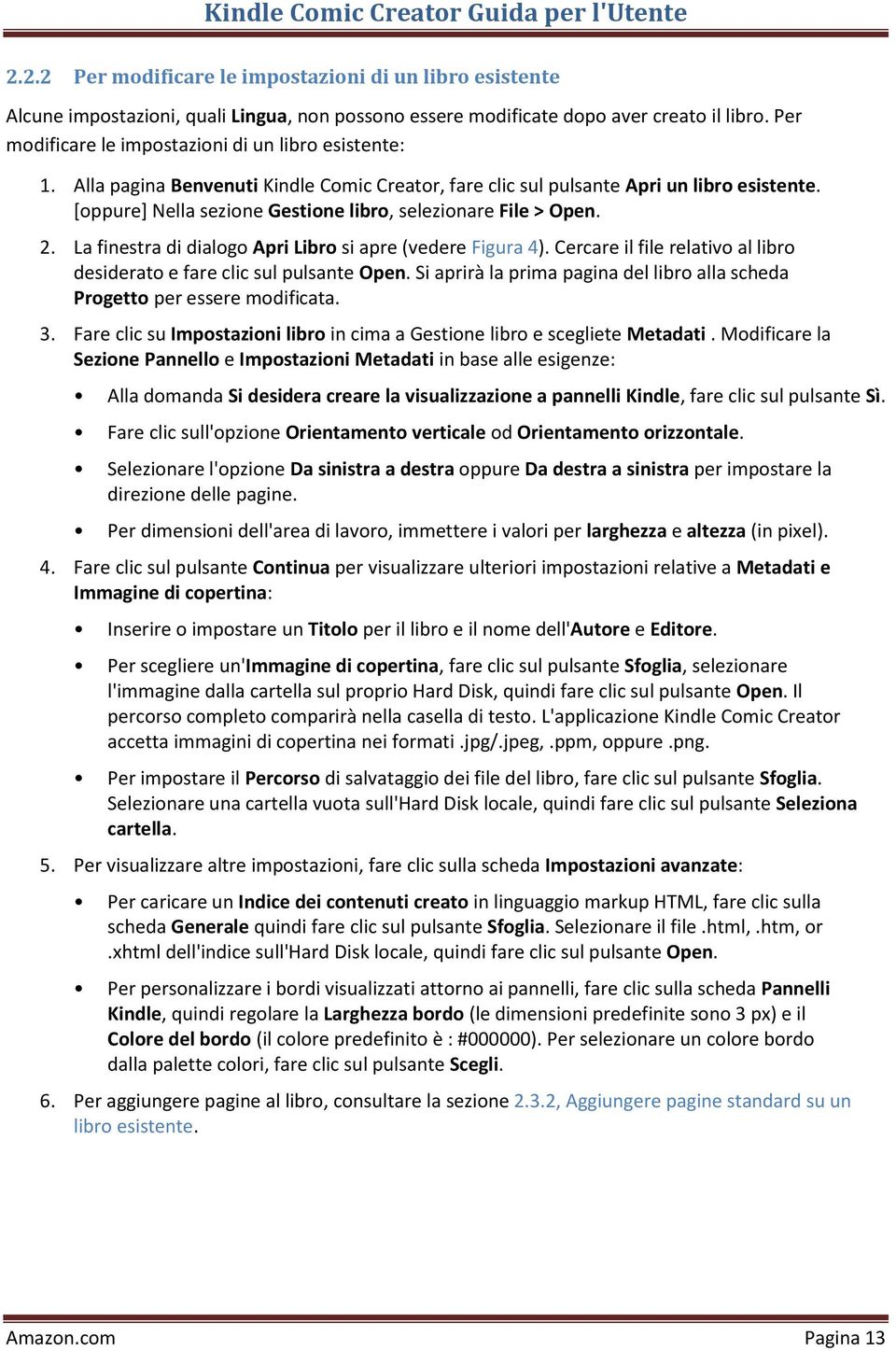 Kindle Comic Creator Guida per l'Utente

2.2.2 Per modificare le impostazioni di un libro esistente

Alcune impostazioni, quali Lingua, non possono essere modificate dopo aver creato il libro. Per modificare le impostazioni di un libro esistente:

1. Alla pagina Benvenuti Kindle Comic Creator, fare clic sul pulsante Apri un libro esistente. [oppure] Nella sezione Gestione libro, selezionare File > Open.

2. La finestra di dialogo Apri Libro si apre (vedere Figura 4). Cercare il file relativo al libro desiderato e fare clic sul pulsante Open. Si aprirà la prima pagina del libro alla scheda Progetto per essere modificata.

3. Fare clic su Impostazioni libro in cima a Gestione libro e scegliete Metadati . Modificare la Sezione Pannello e Impostazioni Metadati in base alle esigenze:

• Alla domanda Si desidera creare la visualizzazione a pannelli Kindle, fare clic sul pulsante Sì.

• Fare clic sull'opzione Orientamento verticale od Orientamento orizzontale.

• Selezionare l'opzione Da sinistra a destra oppure Da destra a sinistra per impostare la direzione delle pagine.

• Per dimensioni dell'area di lavoro, immettere i valori per larghezza e altezza (in pixel).

4. Fare clic sul pulsante Continua per visualizzare ulteriori impostazioni relative a Metadati e Immagine di copertina:

• Inserire o impostare un Titolo per il libro e il nome dell'Autore e Editore.

• Per scegliere un'Immagine di copertina, fare clic sul pulsante Sfoglia, selezionare l'immagine dalla cartella sul proprio Hard Disk, quindi fare clic sul pulsante Open. Il percorso completo comparirà nella casella di testo. L'applicazione Kindle Comic Creator accetta immagini di copertina nei formati .jpg/.jpeg, .ppm, oppure .png.

• Per impostare il Percorso di salvataggio dei file del libro, fare clic sul pulsante Sfoglia. Selezionare una cartella vuota sull'Hard Disk locale, quindi fare clic sul pulsante Seleziona cartella.

5. Per visualizzare altre impostazioni, fare clic sulla scheda Impostazioni avanzate:

• Per caricare un Indice dei contenuti creato in linguaggio markup HTML, fare clic sulla scheda Generale quindi fare clic sul pulsante Sfoglia. Selezionare il file .html, .htm, or .xhtml dell'indice sull'Hard Disk locale, quindi fare clic sul pulsante Open.

• Per personalizzare i bordi visualizzati attorno ai pannelli, fare clic sulla scheda Pannelli Kindle, quindi regolare la Larghezza bordo (le dimensioni predefinite sono 3 px) e il Colore del bordo (il colore predefinito è : #000000). Per selezionare un colore bordo dalla palette colori, fare clic sul pulsante Scegli.

6. Per aggiungere pagine al libro, consultare la sezione 2.3.2, Aggiungere pagine standard su un libro esistente.

Amazon.com Pagina 13